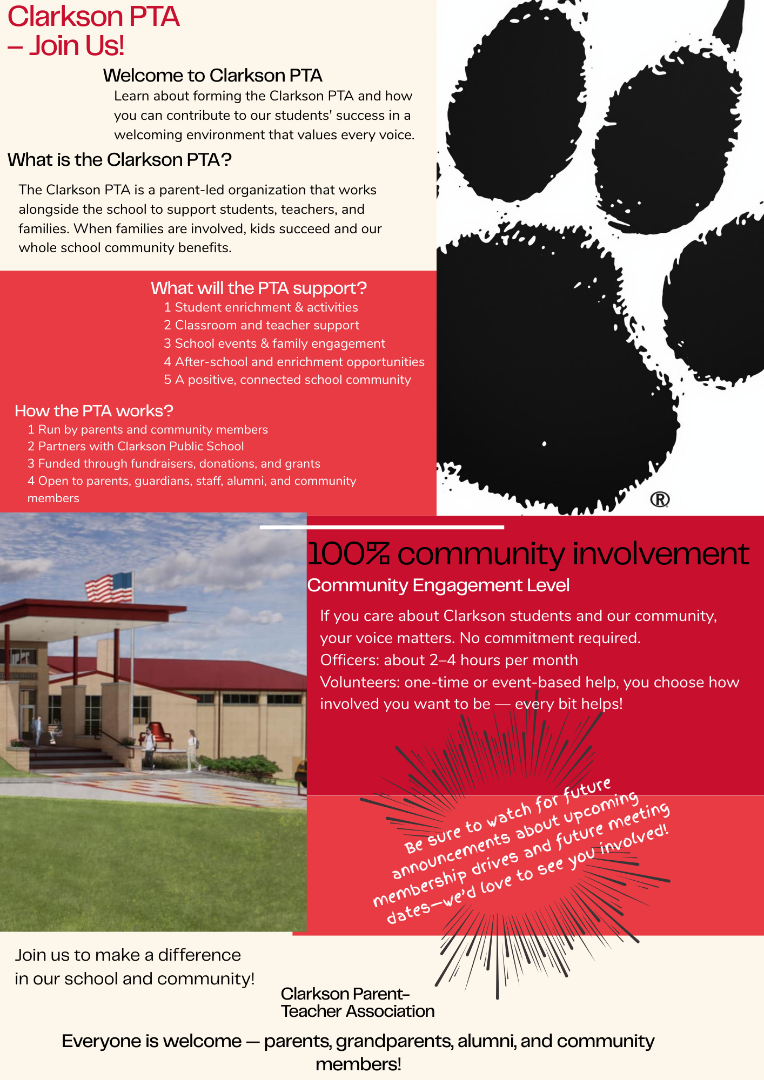 Clarkson PTA – Join Us!

Welcome to Clarkson PTA

Learn about forming the Clarkson PTA and how you can contribute to our students' success in a welcoming environment that values every voice.

What is the Clarkson PTA?

The Clarkson PTA is a parent-led organization that works alongside the school to support students, teachers, and families. When families are involved, kids succeed and our whole school community benefits.

What will the PTA support?

1 Student enrichment & activities
2 Classroom and teacher support
3 School events & family engagement
4 After-school and enrichment opportunities
5 A positive, connected school community

How the PTA works?

1 Run by parents and community members
2 Partners with Clarkson Public School
3 Funded through fundraisers, donations, and grants
4 Open to parents, guardians, staff, alumni, and community members

®

100% community involvement

Community Engagement Level

If you care about Clarkson students and our community, your voice matters. No commitment required.
Officers: about 2–4 hours per month
Volunteers: one-time or event-based help, you choose how involved you want to be — every bit helps!

Be sure to watch for future announcements about upcoming membership drives and future meeting dates—we'd love to see you involved!

Join us to make a difference in our school and community!

Clarkson Parent-Teacher Association

Everyone is welcome — parents, grandparents, alumni, and community members!